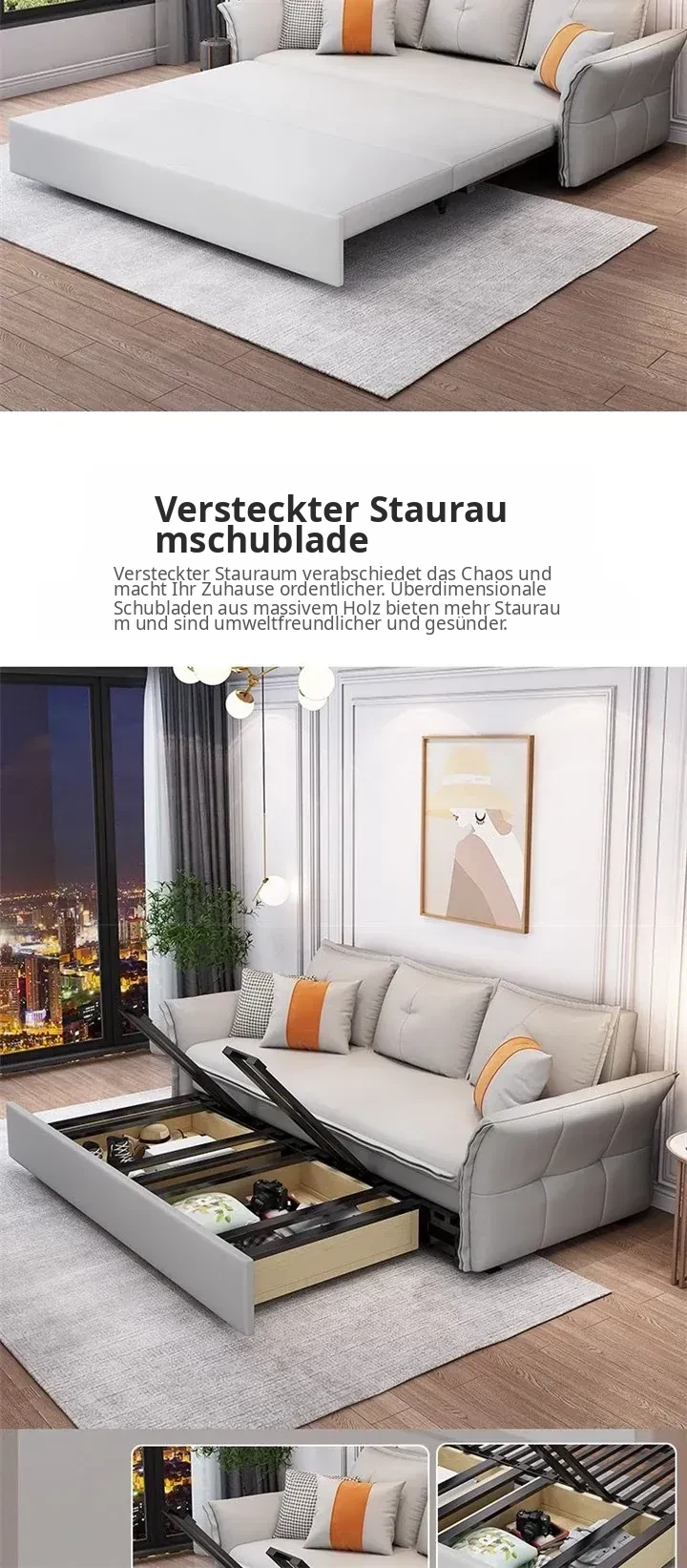 Versteckter Staurau mschublade

Versteckter Stauraum verabschiedet das Chaos und macht Ihr Zuhause ordentlicher. Überdimensionale Schubladen aus massivem Holz bieten mehr Staurau m und sind umweltfreundlicher und gesünder.